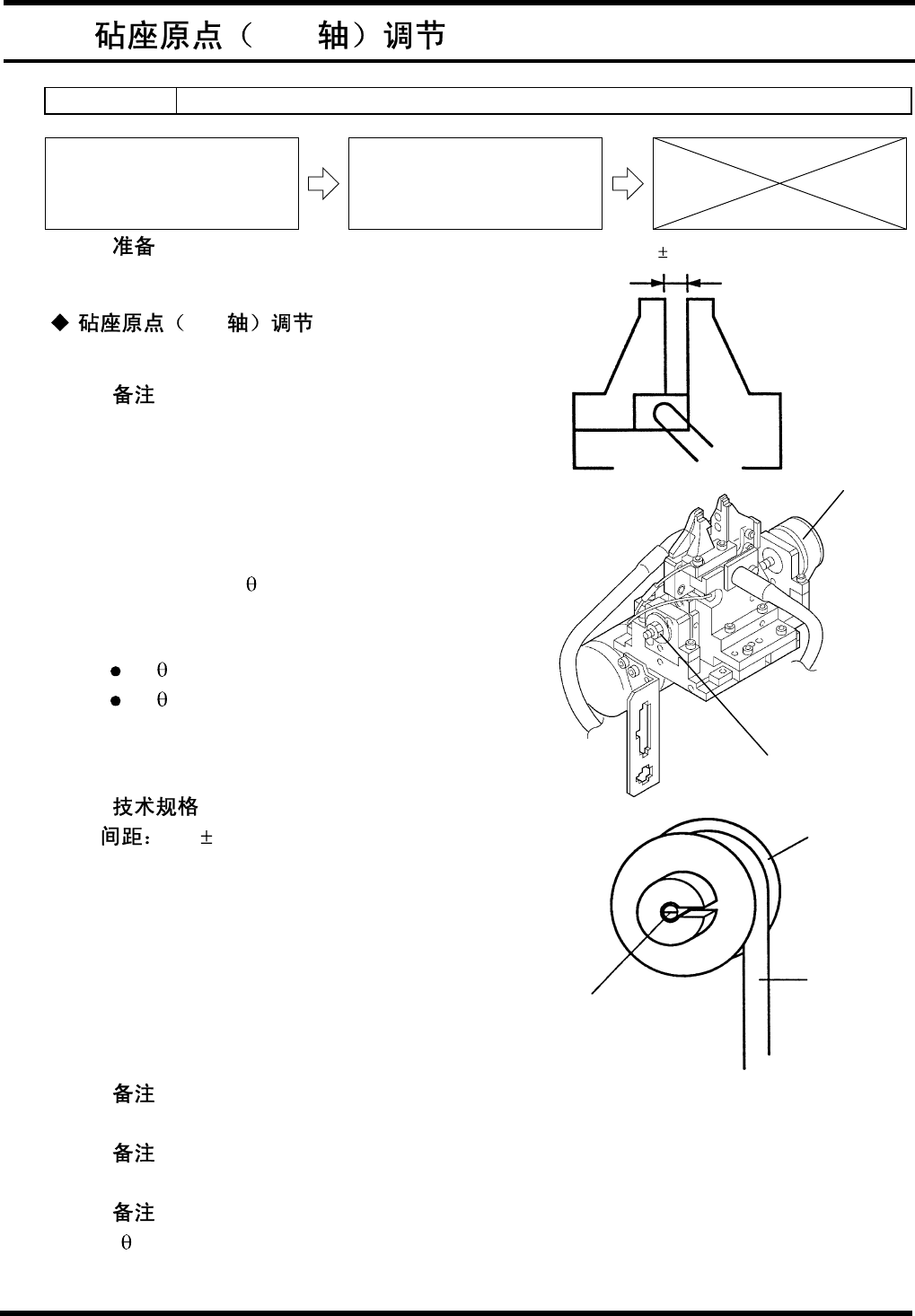 砧座原点（ 轴）调节

准备

±

◆ 砧座原点（ 轴）调节

备注

θ

● θ
● θ

技术规格
间距： ±

备注

备注

备注
θ